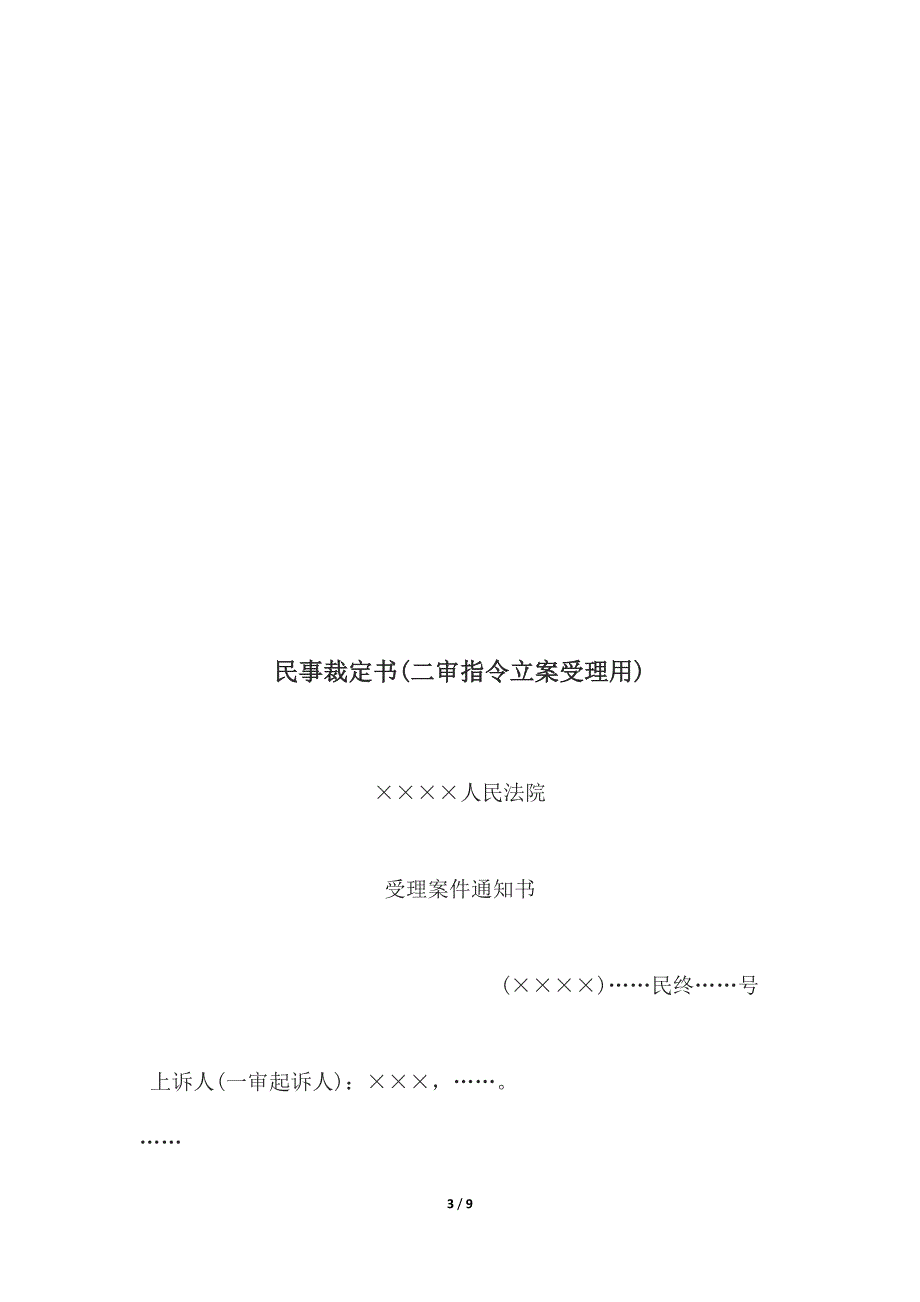 民事裁定书(二审指令立案受理用)

××××人民法院

受理案件通知书

(××××)……民终……号

上诉人(一审起诉人)：×××，……。

……

3 / 9